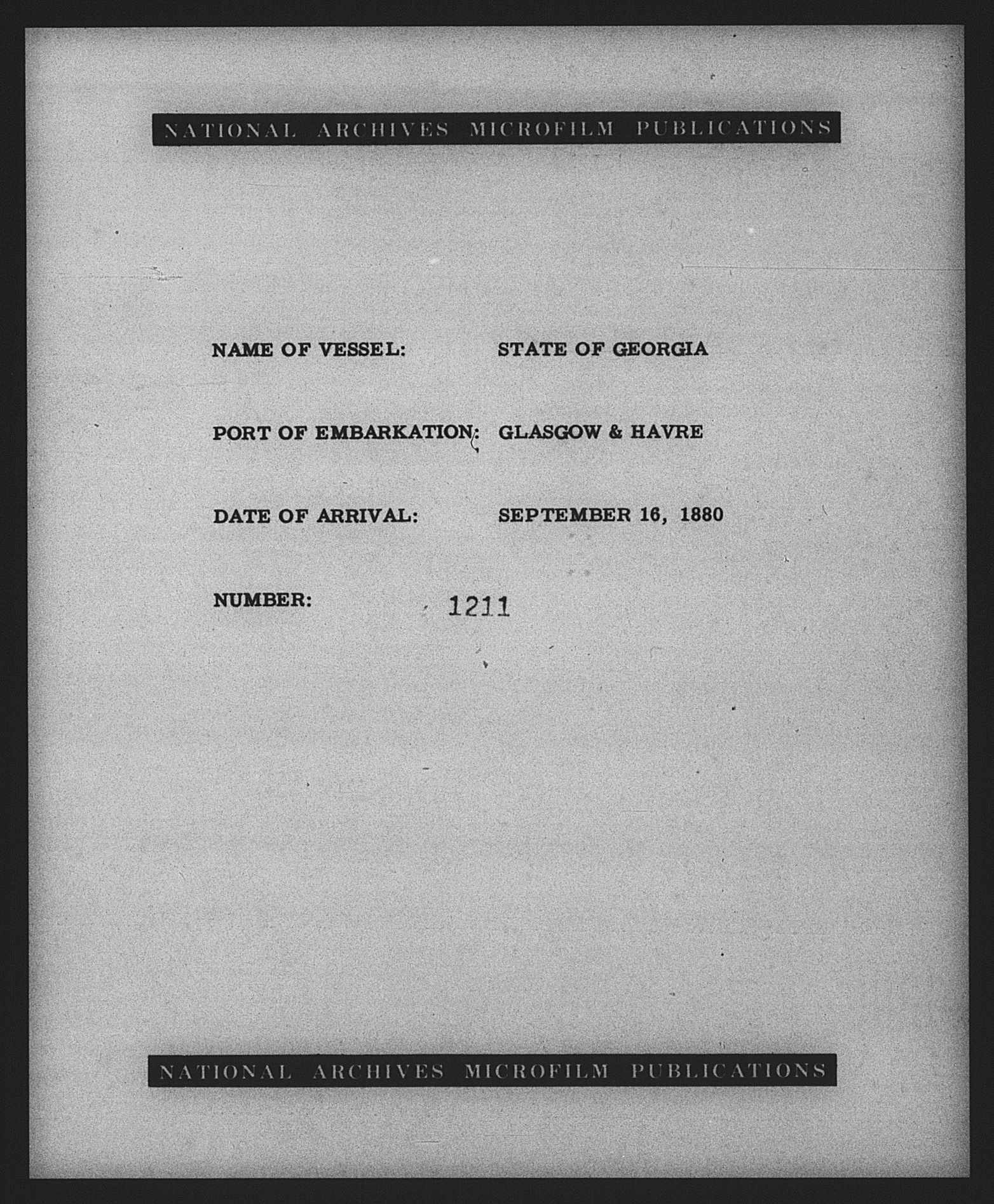 NATIONAL ARCHIVES MICROFILM PUBLICATIONS

NAME OF VESSEL: STATE OF GEORGIA

PORT OF EMBARKATION: GLASGOW & HAVRE

DATE OF ARRIVAL: SEPTEMBER 16, 1880

NUMBER: 1211

NATIONAL ARCHIVES MICROFILM PUBLICATIONS